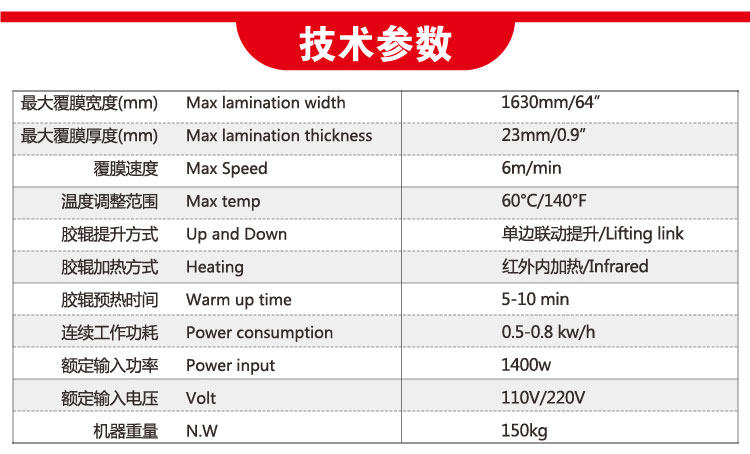 技术参数

| 最大覆膜宽度(mm) | Max lamination width | 1630mm/64" |
|---|---|---|
| 最大覆膜厚度(mm) | Max lamination thickness | 23mm/0.9" |
| 覆膜速度 | Max Speed | 6m/min |
| 温度调整范围 | Max temp | 60°C/140°F |
| 胶辊提升方式 | Up and Down | 单边联动提升/Lifting link |
| 胶辊加热方式 | Heating | 红外内加热/Infrared |
| 胶辊预热时间 | Warm up time | 5-10 min |
| 连续工作功耗 | Power consumption | 0.5-0.8 kw/h |
| 额定输入功率 | Power input | 1400w |
| 额定输入电压 | Volt | 110V/220V |
| 机器重量 | N.W | 150kg |